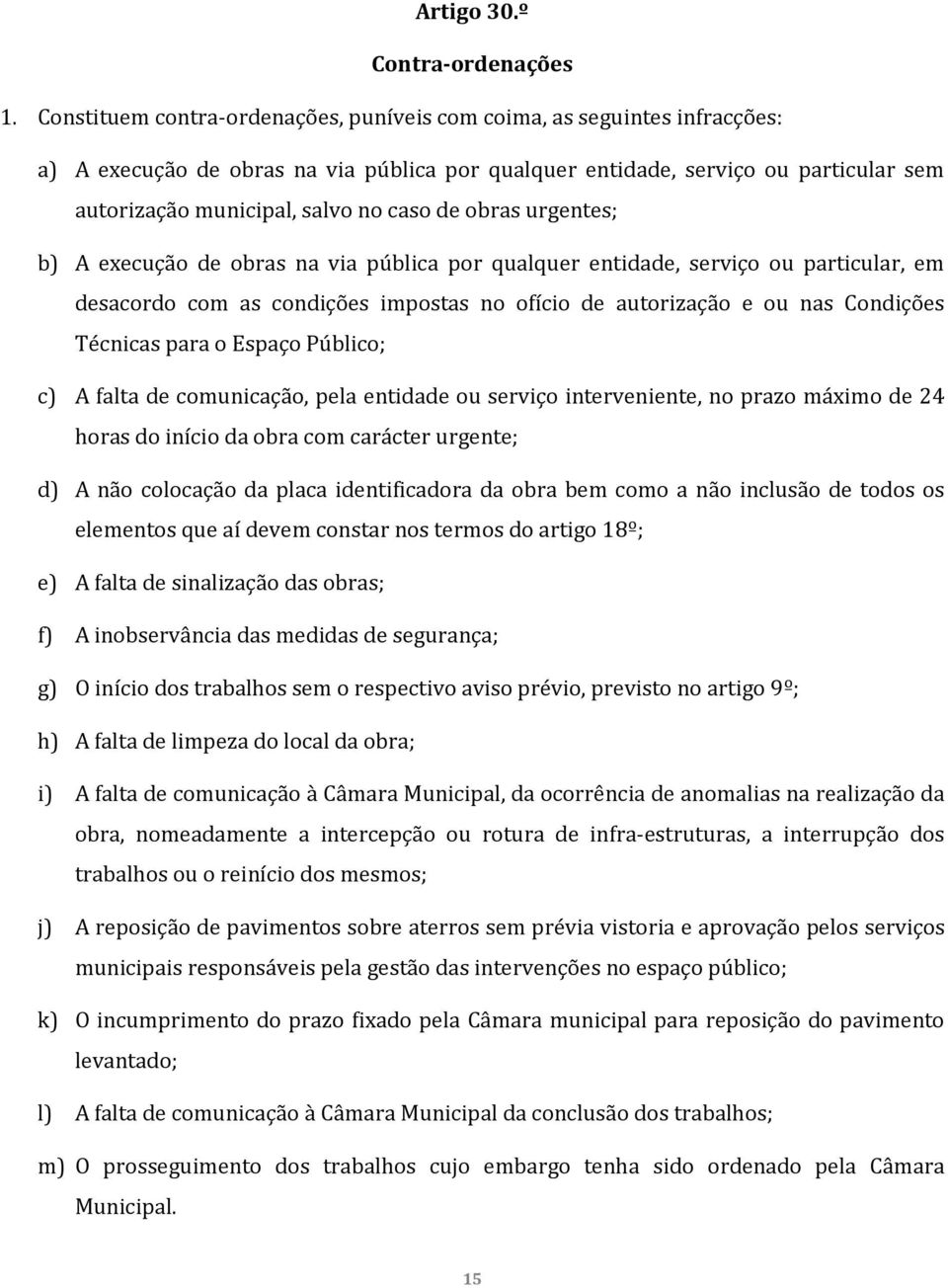 Artigo 30.º

Contra-ordenações

1. Constituem contra-ordenações, puníveis com coima, as seguintes infracções:

a) A execução de obras na via pública por qualquer entidade, serviço ou particular sem autorização municipal, salvo no caso de obras urgentes;

b) A execução de obras na via pública por qualquer entidade, serviço ou particular, em desacordo com as condições impostas no ofício de autorização e ou nas Condições Técnicas para o Espaço Público;

c) A falta de comunicação, pela entidade ou serviço interveniente, no prazo máximo de 24 horas do início da obra com carácter urgente;

d) A não colocação da placa identificadora da obra bem como a não inclusão de todos os elementos que aí devem constar nos termos do artigo 18º;

e) A falta de sinalização das obras;

f) A inobservância das medidas de segurança;

g) O início dos trabalhos sem o respectivo aviso prévio, previsto no artigo 9º;

h) A falta de limpeza do local da obra;

i) A falta de comunicação à Câmara Municipal, da ocorrência de anomalias na realização da obra, nomeadamente a intercepção ou rotura de infra-estruturas, a interrupção dos trabalhos ou o reinício dos mesmos;

j) A reposição de pavimentos sobre aterros sem prévia vistoria e aprovação pelos serviços municipais responsáveis pela gestão das intervenções no espaço público;

k) O incumprimento do prazo fixado pela Câmara municipal para reposição do pavimento levantado;

l) A falta de comunicação à Câmara Municipal da conclusão dos trabalhos;

m) O prosseguimento dos trabalhos cujo embargo tenha sido ordenado pela Câmara Municipal.

15